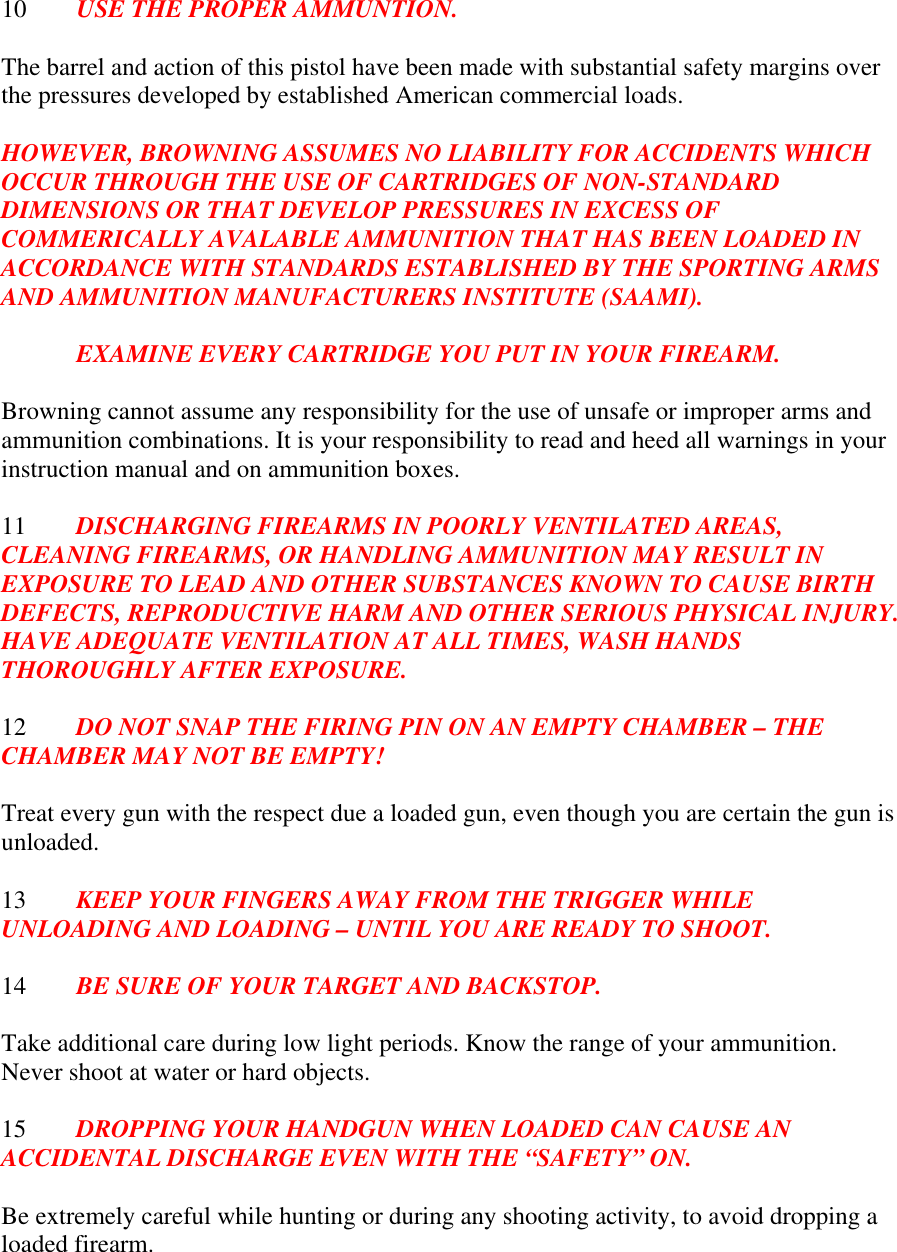 10 USE THE PROPER AMMUNTION.

The barrel and action of this pistol have been made with substantial safety margins over the pressures developed by established American commercial loads.

HOWEVER, BROWNING ASSUMES NO LIABILITY FOR ACCIDENTS WHICH OCCUR THROUGH THE USE OF CARTRIDGES OF NON-STANDARD DIMENSIONS OR THAT DEVELOP PRESSURES IN EXCESS OF COMMERICALLY AVALABLE AMMUNITION THAT HAS BEEN LOADED IN ACCORDANCE WITH STANDARDS ESTABLISHED BY THE SPORTING ARMS AND AMMUNITION MANUFACTURERS INSTITUTE (SAAMI).

EXAMINE EVERY CARTRIDGE YOU PUT IN YOUR FIREARM.

Browning cannot assume any responsibility for the use of unsafe or improper arms and ammunition combinations. It is your responsibility to read and heed all warnings in your instruction manual and on ammunition boxes.

11 DISCHARGING FIREARMS IN POORLY VENTILATED AREAS, CLEANING FIREARMS, OR HANDLING AMMUNITION MAY RESULT IN EXPOSURE TO LEAD AND OTHER SUBSTANCES KNOWN TO CAUSE BIRTH DEFECTS, REPRODUCTIVE HARM AND OTHER SERIOUS PHYSICAL INJURY. HAVE ADEQUATE VENTILATION AT ALL TIMES, WASH HANDS THOROUGHLY AFTER EXPOSURE.

12 DO NOT SNAP THE FIRING PIN ON AN EMPTY CHAMBER – THE CHAMBER MAY NOT BE EMPTY!

Treat every gun with the respect due a loaded gun, even though you are certain the gun is unloaded.

13 KEEP YOUR FINGERS AWAY FROM THE TRIGGER WHILE UNLOADING AND LOADING – UNTIL YOU ARE READY TO SHOOT.

14 BE SURE OF YOUR TARGET AND BACKSTOP.

Take additional care during low light periods. Know the range of your ammunition. Never shoot at water or hard objects.

15 DROPPING YOUR HANDGUN WHEN LOADED CAN CAUSE AN ACCIDENTAL DISCHARGE EVEN WITH THE “SAFETY” ON.

Be extremely careful while hunting or during any shooting activity, to avoid dropping a loaded firearm.